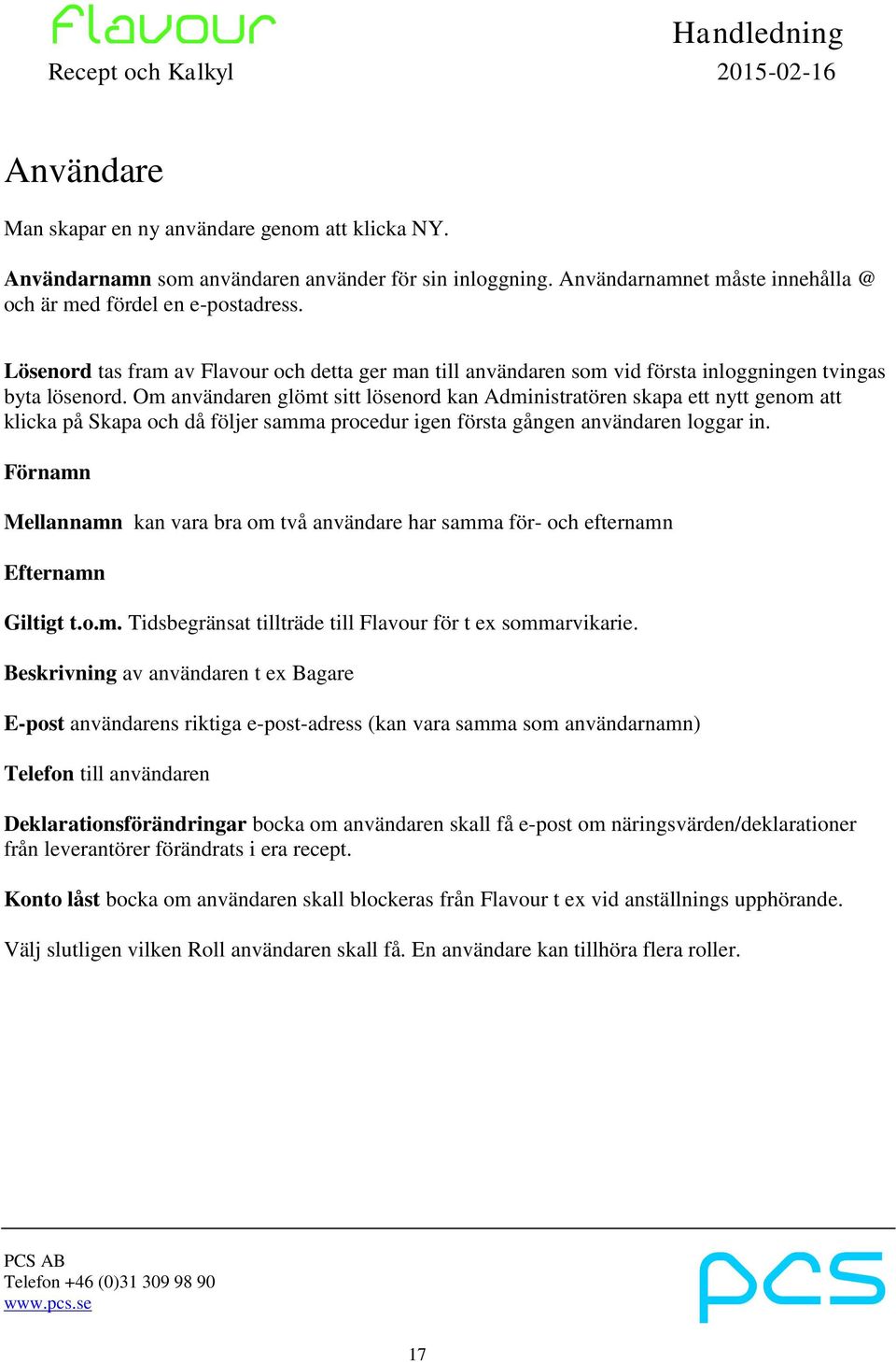 flavour
Recept och Kalkyl

Handledning
2015-02-16

Användare

Man skapar en ny användare genom att klicka NY.

Användarnamn som användaren använder för sin inloggning. Användarnamnet måste innehålla @ och är med fördel en e-postadress.

Lösenord tas fram av Flavour och detta ger man till användaren som vid första inloggningen tvingas byta lösenord. Om användaren glömt sitt lösenord kan Administratören skapa ett nytt genom att klicka på Skapa och då följer samma procedur igen första gången användaren loggar in.

Förnamn

Mellannamn kan vara bra om två användare har samma för- och efternamn

Efternamn

Giltigt t.o.m. Tidsbegränsat tillträde till Flavour för t ex sommarvikarie.

Beskrivning av användaren t ex Bagare

E-post användarens riktiga e-post-adress (kan vara samma som användarnamn)

Telefon till användaren

Deklarationsförändringar bocka om användaren skall få e-post om näringsvärden/deklarationer från leverantörer förändrats i era recept.

Konto låst bocka om användaren skall blockeras från Flavour t ex vid anställnings upphörande.

Välj slutligen vilken Roll användaren skall få. En användare kan tillhöra flera roller.

PCS AB
Telefon +46 (0)31 309 98 90
www.pcs.se

pcs

17